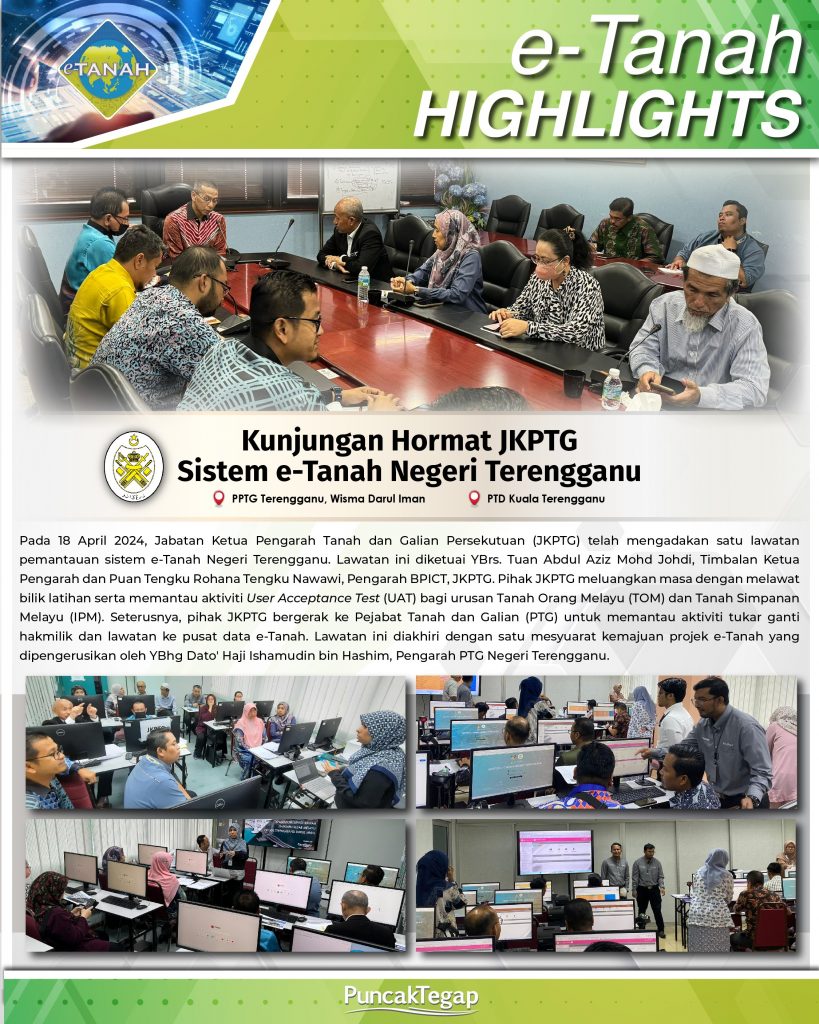 eTANAH

e-Tanah
HIGHLIGHTS

Kunjungan Hormat JKPTG
Sistem e-Tanah Negeri Terengganu

PPTG Terengganu, Wisma Darul Iman
PTD Kuala Terengganu

Pada 18 April 2024, Jabatan Ketua Pengarah Tanah dan Galian Persekutuan (JKPTG) telah mengadakan satu lawatan pemantauan sistem e-Tanah Negeri Terengganu. Lawatan ini diketuai YBrs. Tuan Abdul Aziz Mohd Johdi, Timbalan Ketua Pengarah dan Puan Tengku Rohana Tengku Nawawi, Pengarah BPICT, JKPTG. Pihak JKPTG meluangkan masa dengan melawat bilik latihan serta memantau aktiviti User Acceptance Test (UAT) bagi urusan Tanah Orang Melayu (TOM) dan Tanah Simpanan Melayu (IPM). Seterusnya, pihak JKPTG bergerak ke Pejabat Tanah dan Galian (PTG) untuk memantau aktiviti tukar ganti hakmilik dan lawatan ke pusat data e-Tanah. Lawatan ini diakhiri dengan satu mesyuarat kemajuan projek e-Tanah yang dipengerusikan oleh YBhg Dato' Haji Ishamudin bin Hashim, Pengarah PTG Negeri Terengganu.

PuncakTegap